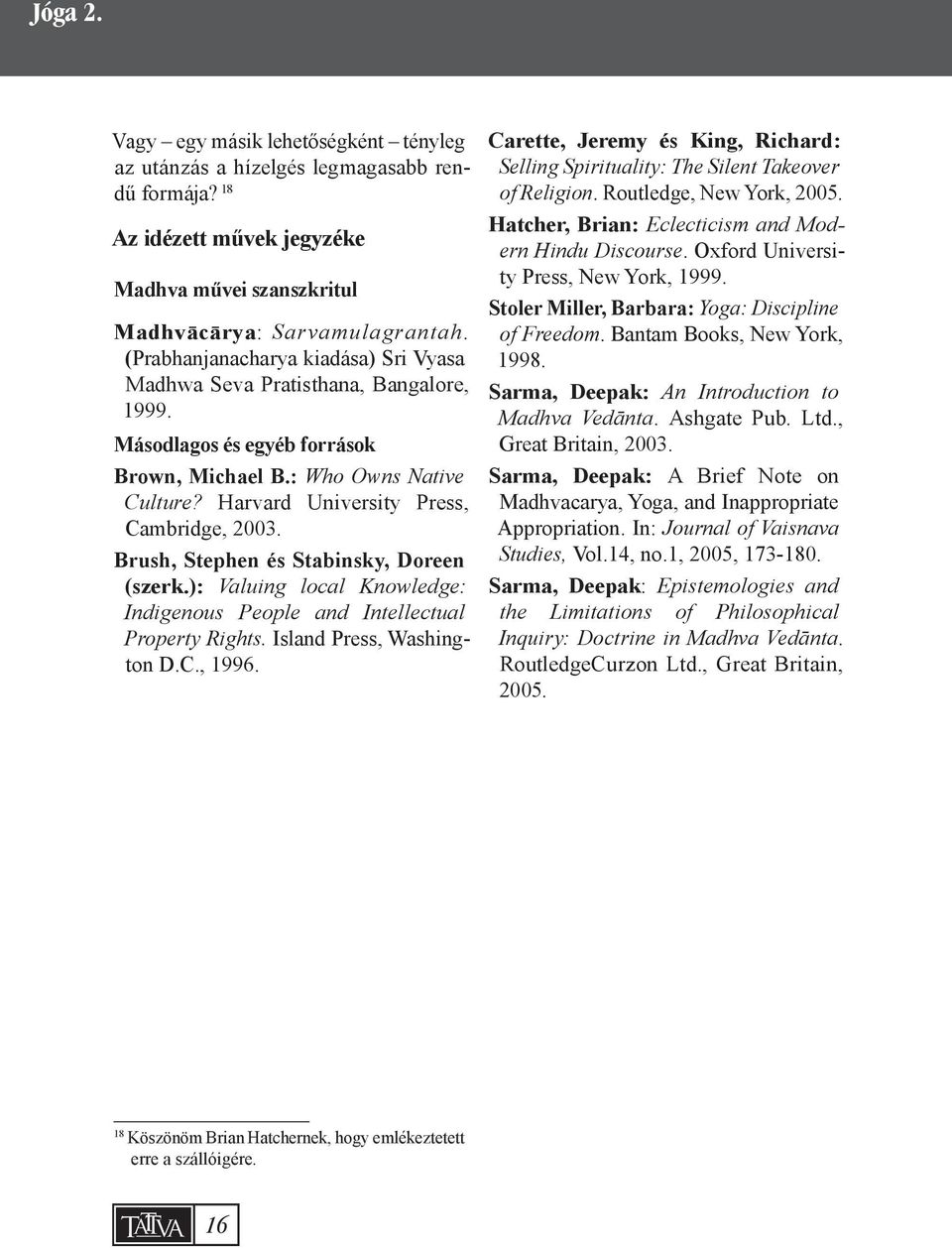 Jóga 2.

Vagy – egy másik lehetőségként – tényleg az utánzás a hízelgés legmagasabb rendű formája? $^{18}$

Az idézett művek jegyzéke

Madhva művei szanszkritul

Madhvācārya: Sarvamulagrantah. (Prabhanjanacharya kiadása) Sri Vyasa Madhwa Seva Pratisthana, Bangalore, 1999.

Másodlagos és egyéb források

Brown, Michael B.: Who Owns Native Culture? Harvard University Press, Cambridge, 2003.

Brush, Stephen és Stabinsky, Doreen (szerk.): Valuing local Knowledge: Indigenous People and Intellectual Property Rights. Island Press, Washington D.C., 1996.

Carette, Jeremy és King, Richard: Selling Spirituality: The Silent Takeover of Religion. Routledge, New York, 2005.

Hatcher, Brian: Eclecticism and Modern Hindu Discourse. Oxford University Press, New York, 1999.

Stoler Miller, Barbara: Yoga: Discipline of Freedom. Bantam Books, New York, 1998.

Sarma, Deepak: An Introduction to Madhva Vedānta. Ashgate Pub. Ltd., Great Britain, 2003.

Sarma, Deepak: A Brief Note on Madhvacarya, Yoga, and Inappropriate Appropriation. In: Journal of Vaisnava Studies, Vol.14, no.1, 2005, 173-180.

Sarma, Deepak: Epistemologies and the Limitations of Philosophical Inquiry: Doctrine in Madhva Vedānta. RoutledgeCurzon Ltd., Great Britain, 2005.

$^{18}$ Köszönöm Brian Hatchernek, hogy emlékeztetett erre a szállóigére.

TATTVA 16